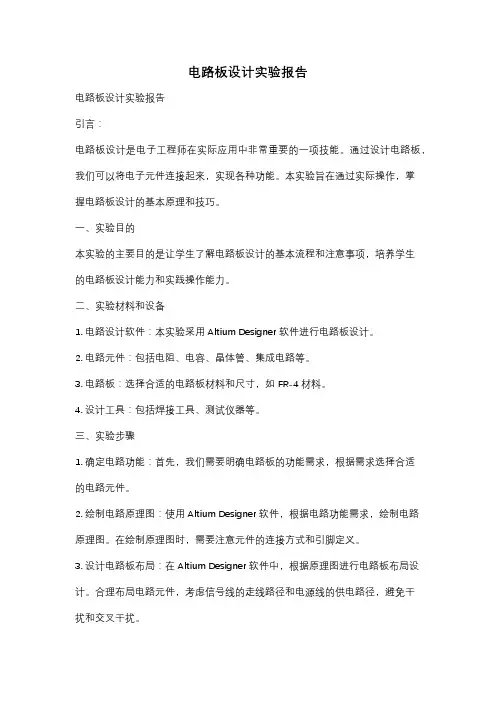 电路板设计实验报告

电路板设计实验报告

引言：

电路板设计是电子工程师在实际应用中非常重要的一项技能。通过设计电路板，我们可以将电子元件连接起来，实现各种功能。本实验旨在通过实际操作，掌握电路板设计的基本原理和技巧。

一、实验目的

本实验的主要目的是让学生了解电路板设计的基本流程和注意事项，培养学生的电路板设计能力和实践操作能力。

二、实验材料和设备

1. 电路设计软件：本实验采用 Altium Designer 软件进行电路板设计。

2. 电路元件：包括电阻、电容、晶体管、集成电路等。

3. 电路板：选择合适的电路板材料和尺寸，如 FR-4 材料。

4. 设计工具：包括焊接工具、测试仪器等。

三、实验步骤

1. 确定电路功能：首先，我们需要明确电路板的功能需求，根据需求选择合适的电路元件。

2. 绘制电路原理图：使用 Altium Designer 软件，根据电路功能需求，绘制电路原理图。在绘制原理图时，需要注意元件的连接方式和引脚定义。

3. 设计电路板布局：在 Altium Designer 软件中，根据原理图进行电路板布局设计。合理布局电路元件，考虑信号线的走线路径和电源线的供电路径，避免干扰和交叉干扰。